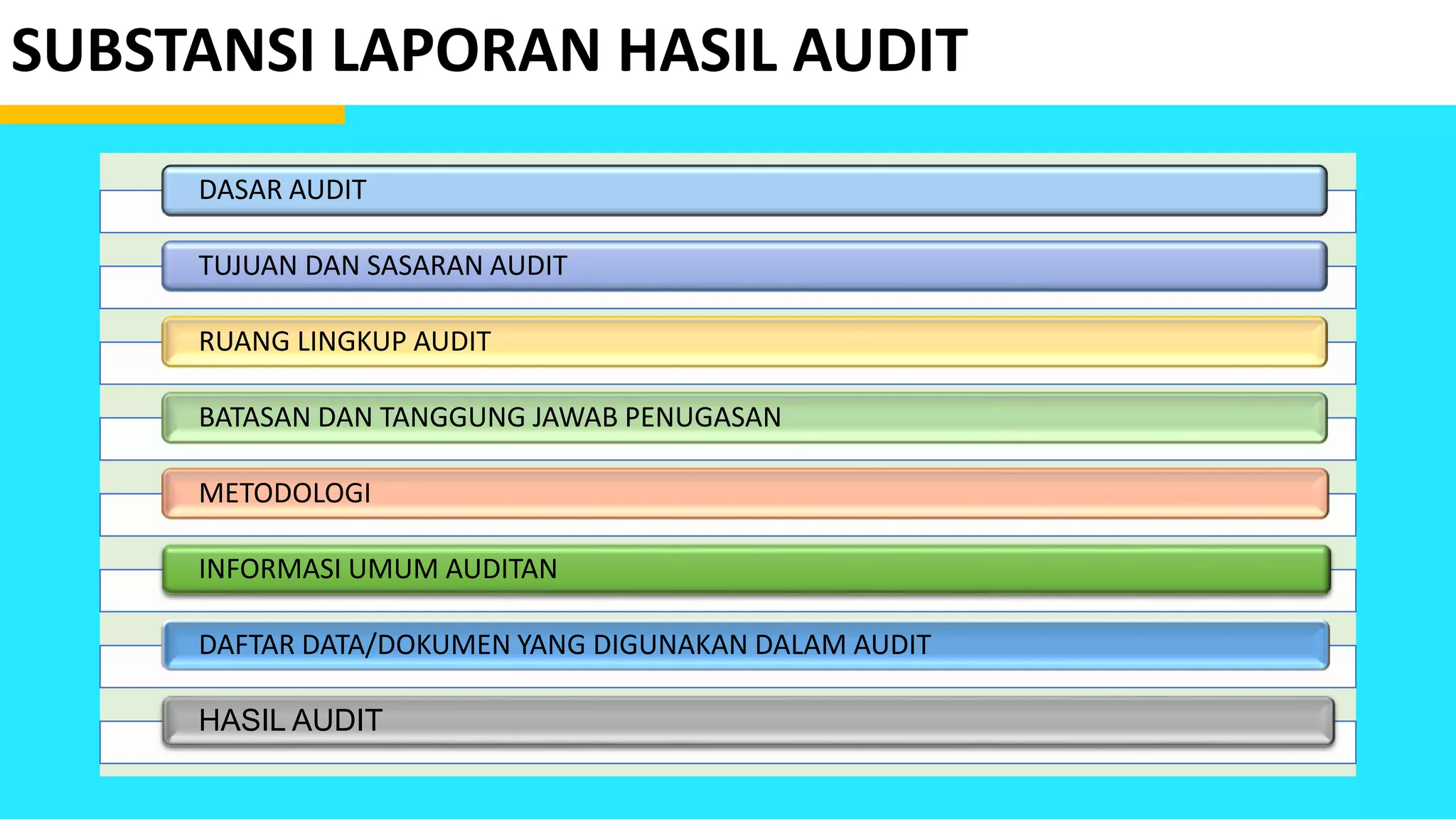 SUBSTANSI LAPORAN HASIL AUDIT

DASAR AUDIT

TUJUAN DAN SASARAN AUDIT

RUANG LINGKUP AUDIT

BATASAN DAN TANGGUNG JAWAB PENUGASAN

METODOLOGI

INFORMASI UMUM AUDITAN

DAFTAR DATA/DOKUMEN YANG DIGUNAKAN DALAM AUDIT

HASIL AUDIT